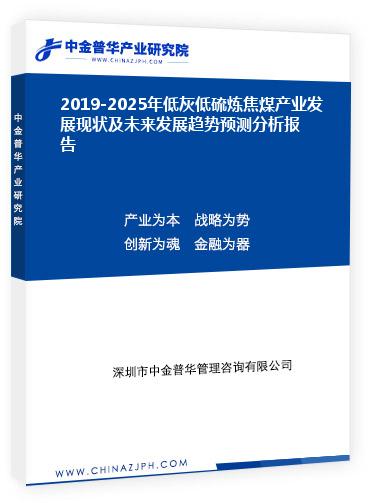 中金普华产业研究院
WWW.CHINAZJPH.COM

中金普华产业研究院

2019-2025年低灰低硫炼焦煤产业发展现状及未来发展趋势预测分析报告

产业为本　战略为势
创新为魂　金融为器

深圳市中金普华管理咨询有限公司

WWW.CHINAZJPH.COM